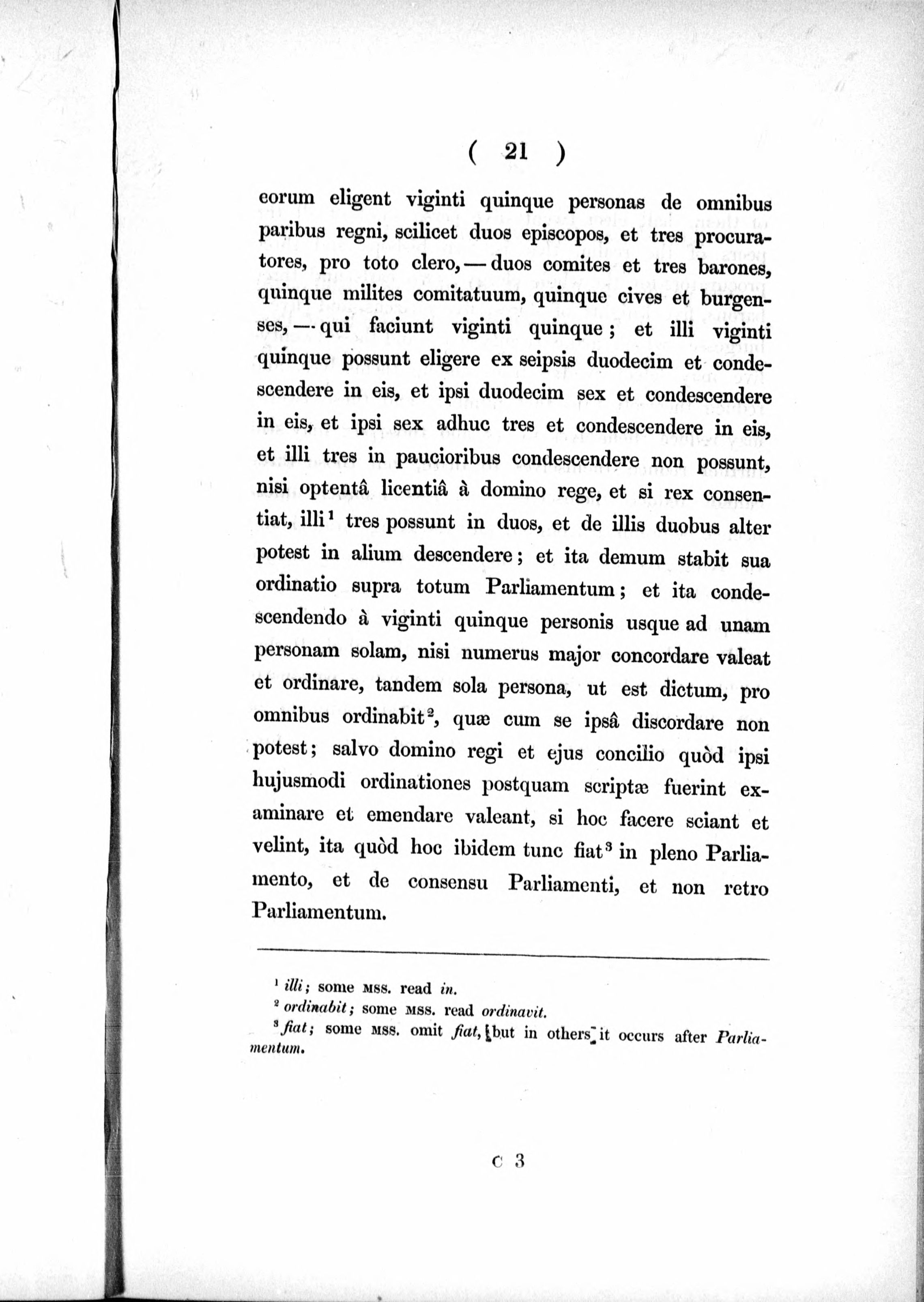 ( 21 )

eorum eligent viginti quinque personas de omnibus paribus regni, scilicet duos episcopos, et tres procuratores, pro toto clero,—duos comites et tres barones, quinque milites comitatuum, quinque cives et burgenses,—qui faciunt viginti quinque; et illi viginti quinque possunt eligere ex seipsis duodecim et condescendere in eis, et ipsi duodecim sex et condescendere in eis, et ipsi sex adhuc tres et condescendere in eis, et illi tres in paucioribus condescendere non possunt, nisi optentâ licentiâ à domino rege, et si rex consentiat, illi$^1$ tres possunt in duos, et de illis duobus alter potest in alium descendere; et ita demum stabit sua ordinatio supra totum Parliamentum; et ita condescendendo à viginti quinque personis usque ad unam personam solam, nisi numerus major concordare valeat et ordinare, tandem sola persona, ut est dictum, pro omnibus ordinabit$^2$, quæ cum se ipsâ discordare non potest; salvo domino regi et ejus concilio quòd ipsi hujusmodi ordinationes postquam scriptæ fuerint examinare et emendare valeant, si hoc facere sciant et velint, ita quòd hoc ibidem tunc fiat$^3$ in pleno Parliamento, et de consensu Parliamenti, et non retro Parliamentum.

$^1$ illi; some MSS. read in.
$^2$ ordinabit; some MSS. read ordinavit.
$^3$ fiat; some MSS. omit fiat, but in others it occurs after Parliamentum.

C 3